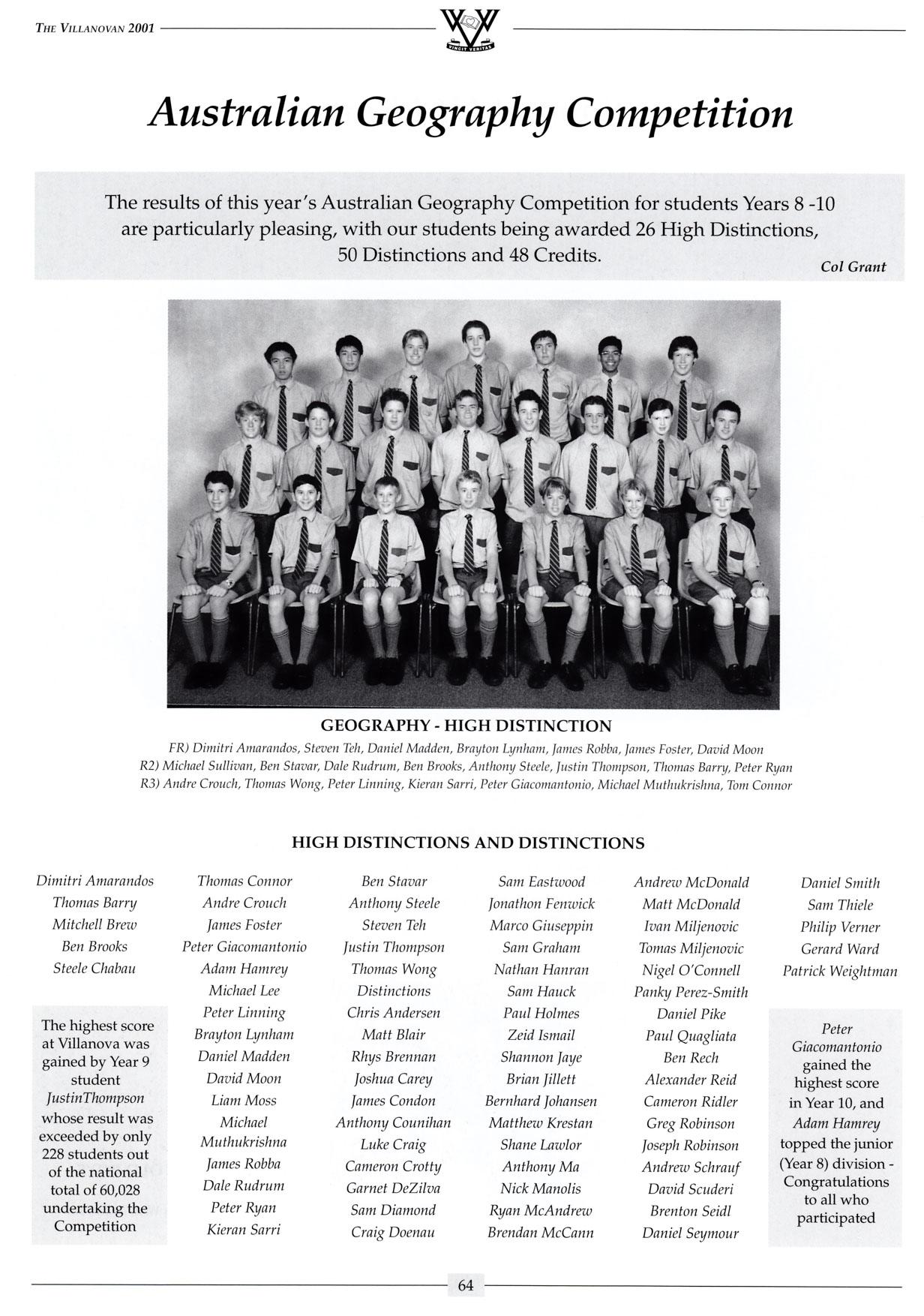 THE VILLANOVAN 2001

VINCIT VERITAS

Australian Geography Competition

The results of this year's Australian Geography Competition for students Years 8 -10 are particularly pleasing, with our students being awarded 26 High Distinctions, 50 Distinctions and 48 Credits.

Col Grant

GEOGRAPHY - HIGH DISTINCTION

FR) Dimitri Amarandos, Steven Teh, Daniel Madden, Brayton Lynham, James Robba, James Foster, David Moon
R2) Michael Sullivan, Ben Stavar, Dale Rudrum, Ben Brooks, Anthony Steele, Justin Thompson, Thomas Barry, Peter Ryan
R3) Andre Crouch, Thomas Wong, Peter Linning, Kieran Sarri, Peter Giacomantonio, Michael Muthukrishna, Tom Connor

HIGH DISTINCTIONS AND DISTINCTIONS

Dimitri Amarandos
Thomas Barry
Mitchell Brew
Ben Brooks
Steele Chabau

The highest score at Villanova was gained by Year 9 student JustinThompson whose result was exceeded by only 228 students out of the national total of 60,028 undertaking the Competition

Thomas Connor
Andre Crouch
James Foster
Peter Giacomantonio
Adam Hamrey
Michael Lee
Peter Linning
Brayton Lynham
Daniel Madden
David Moon
Liam Moss
Michael Muthukrishna
James Robba
Dale Rudrum
Peter Ryan
Kieran Sarri

Ben Stavar
Anthony Steele
Steven Teh
Justin Thompson
Thomas Wong
Distinctions
Chris Andersen
Matt Blair
Rhys Brennan
Joshua Carey
James Condon
Anthony Counihan
Luke Craig
Cameron Crotty
Garnet DeZilva
Sam Diamond
Craig Doenau

Sam Eastwood
Jonathon Fenwick
Marco Giuseppin
Sam Graham
Nathan Hanran
Sam Hauck
Paul Holmes
Zeid Ismail
Shannon Jaye
Brian Jillett
Bernhard Johansen
Matthew Krestan
Shane Lawlor
Anthony Ma
Nick Manolis
Ryan McAndrew
Brendan McCann

Andrew McDonald
Matt McDonald
Ivan Miljenovic
Tomas Miljenovic
Nigel O'Connell
Panky Perez-Smith
Daniel Pike
Paul Quagliata
Ben Rech
Alexander Reid
Cameron Ridler
Greg Robinson
Joseph Robinson
Andrew Schrauf
David Scuderi
Brenton Seidl
Daniel Seymour

Daniel Smith
Sam Thiele
Philip Verner
Gerard Ward
Patrick Weightman

Peter Giacomantonio gained the highest score in Year 10, and Adam Hamrey topped the junior (Year 8) division - Congratulations to all who participated

64